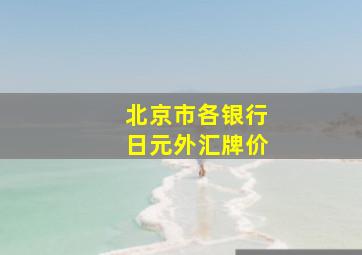 北京市各银行
日元外汇牌价